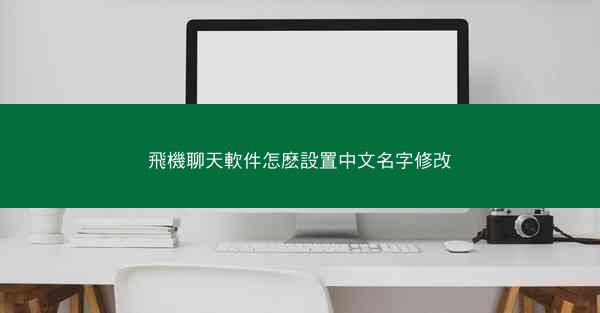 飛機聊天軟件怎麽設置中文名字修改